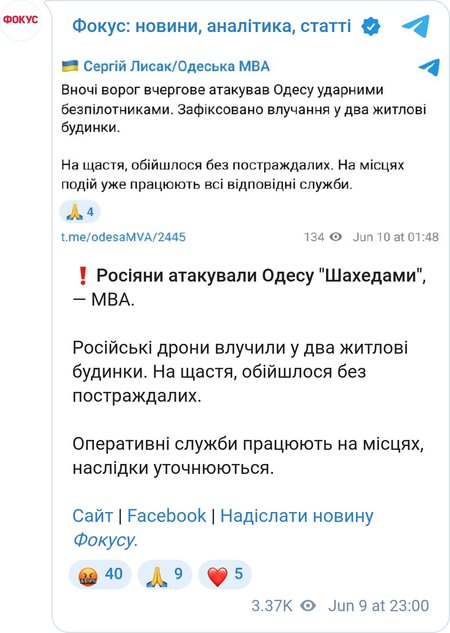 ФОКУС

Фокус: новини, аналітика, статті

🇺🇦 Сергій Лисак/Одеська МВА

Вночі ворог вчергове атакував Одесу ударними безпілотниками. Зафіксовано влучання у два житлові будинки.

На щастя, обійшлося без постраждалих. На місцях подій уже працюють всі відповідні служби.

🙏 4

t.me/odesaMVA/2445

134 Jun 10 at 01:48

❗ Росіяни атакували Одесу "Шахедами", — МВА.

Російські дрони влучили у два житлові будинки. На щастя, обійшлося без постраждалих.

Оперативні служби працюють на місцях, наслідки уточнюються.

Сайт | Facebook | Надіслати новину Фокусу.

🤬 40 🙏 9 ❤️ 5

3.37K Jun 9 at 23:00